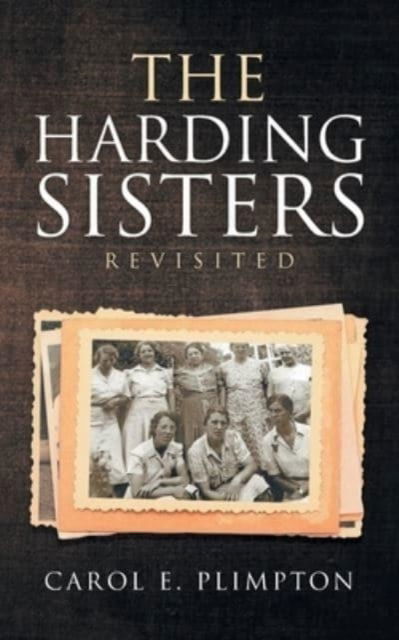 THE HARDING SISTERS
REVISITED

CAROL E. PLIMPTON